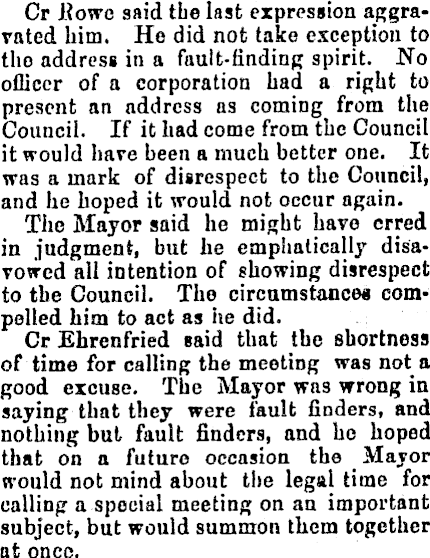 Cr Rowe said the last expression aggravated him. He did not take exception to the address in a fault-finding spirit. No officer of a corporation had a right to present an address as coming from the Council. If it had come from the Council it would have been a much better one. It was a mark of disrespect to the Council, and he hoped it would not occur again.

The Mayor said he might have erred in judgment, but he emphatically disavowed all intention of showing disrespect to the Council. The circumstances compelled him to act as he did.

Cr Ehrenfried said that the shortness of time for calling the meeting was not a good excuse. The Mayor was wrong in saying that they were fault finders, and nothing but fault finders, and he hoped that on a future occasion the Mayor would not mind about the legal time for calling a special meeting on an important subject, but would summon them together at once.